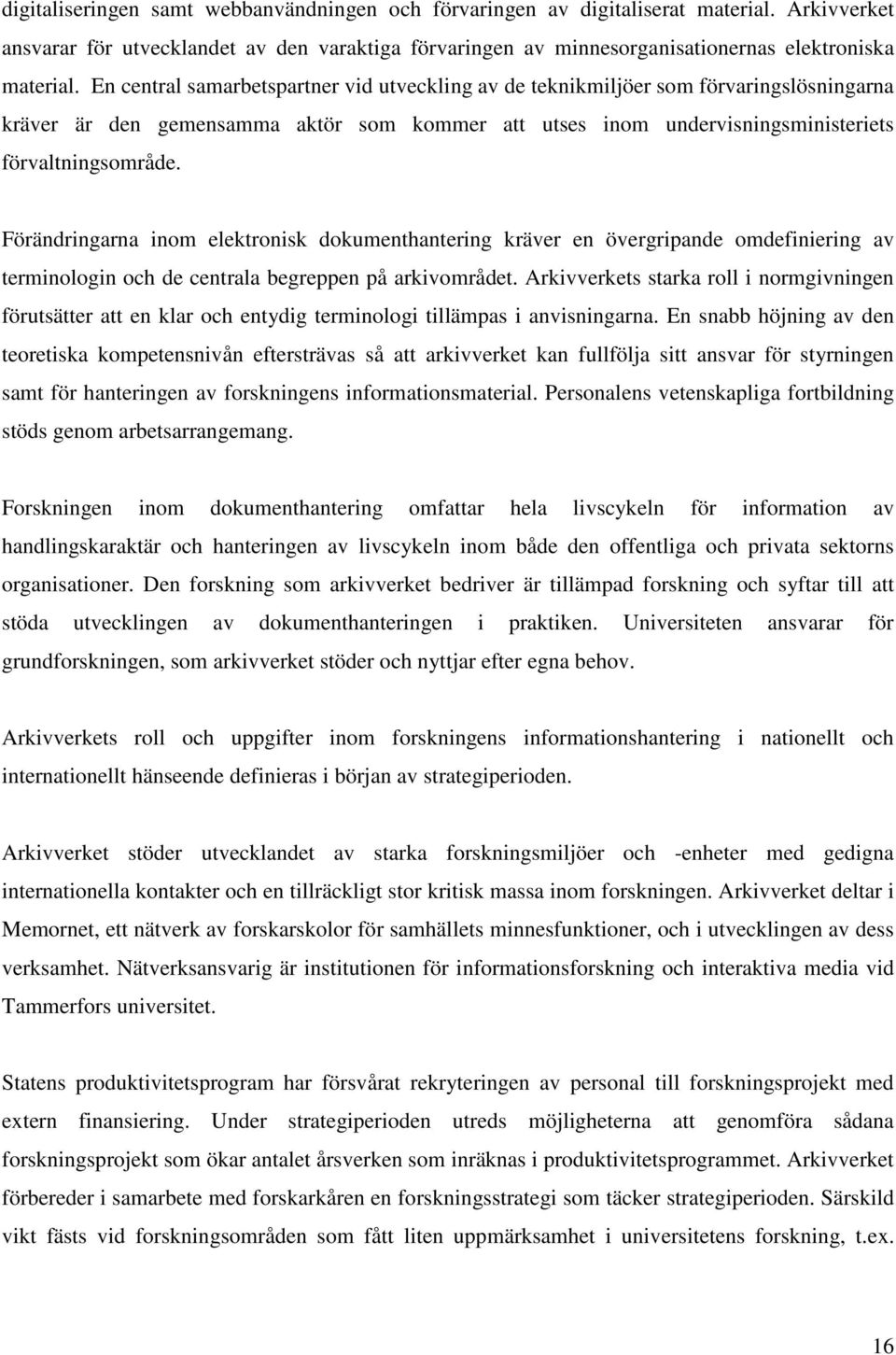 digitaliseringen samt webbanvändningen och förvaringen av digitaliserat material. Arkivverket ansvarar för utvecklandet av den varaktiga förvaringen av minnesorganisationernas elektroniska material. En central samarbetspartner vid utveckling av de teknikmiljöer som förvaringslösningarna kräver är den gemensamma aktör som kommer att utses inom undervisningsministeriets förvaltningsområde.

Förändringarna inom elektronisk dokumenthantering kräver en övergripande omdefiniering av terminologin och de centrala begreppen på arkivområdet. Arkivverkets starka roll i normgivningen förutsätter att en klar och entydig terminologi tillämpas i anvisningarna. En snabb höjning av den teoretiska kompetensnivån eftersträvas så att arkivverket kan fullfölja sitt ansvar för styrningen samt för hanteringen av forskningens informationsmaterial. Personalens vetenskapliga fortbildning stöds genom arbetsarrangemang.

Forskningen inom dokumenthantering omfattar hela livscykeln för information av handlingskaraktär och hanteringen av livscykeln inom både den offentliga och privata sektorns organisationer. Den forskning som arkivverket bedriver är tillämpad forskning och syftar till att stöda utvecklingen av dokumenthanteringen i praktiken. Universiteten ansvarar för grundforskningen, som arkivverket stöder och nyttjar efter egna behov.

Arkivverkets roll och uppgifter inom forskningens informationshantering i nationellt och internationellt hänseende definieras i början av strategiperioden.

Arkivverket stöder utvecklandet av starka forskningsmiljöer och -enheter med gedigna internationella kontakter och en tillräckligt stor kritisk massa inom forskningen. Arkivverket deltar i Memornet, ett nätverk av forskarskolor för samhällets minnesfunktioner, och i utvecklingen av dess verksamhet. Nätverksansvarig är institutionen för informationsforskning och interaktiva media vid Tammerfors universitet.

Statens produktivitetsprogram har försvårat rekryteringen av personal till forskningsprojekt med extern finansiering. Under strategiperioden utreds möjligheterna att genomföra sådana forskningsprojekt som ökar antalet årsverken som inräknas i produktivitetsprogrammet. Arkivverket förbereder i samarbete med forskarkåren en forskningsstrategi som täcker strategiperioden. Särskild vikt fästs vid forskningsområden som fått liten uppmärksamhet i universitetens forskning, t.ex.

16